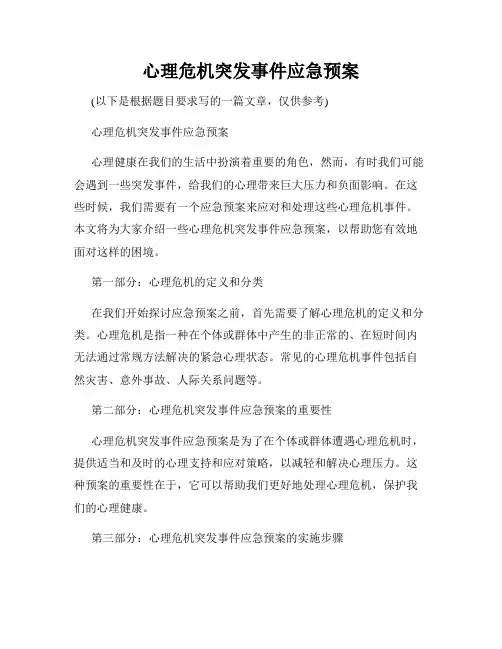 心理危机突发事件应急预案

(以下是根据题目要求写的一篇文章，仅供参考)

心理危机突发事件应急预案

心理健康在我们的生活中扮演着重要的角色，然而，有时我们可能会遇到一些突发事件，给我们的心理带来巨大压力和负面影响。在这些时候，我们需要有一个应急预案来应对和处理这些心理危机事件。本文将为大家介绍一些心理危机突发事件应急预案，以帮助您有效地面对这样的困境。

第一部分：心理危机的定义和分类

在我们开始探讨应急预案之前，首先需要了解心理危机的定义和分类。心理危机是指一种在个体或群体中产生的非正常的、在短时间内无法通过常规方法解决的紧急心理状态。常见的心理危机事件包括自然灾害、意外事故、人际关系问题等。

第二部分：心理危机突发事件应急预案的重要性

心理危机突发事件应急预案是为了在个体或群体遭遇心理危机时，提供适当和及时的心理支持和应对策略，以减轻和解决心理压力。这种预案的重要性在于，它可以帮助我们更好地处理心理危机，保护我们的心理健康。

第三部分：心理危机突发事件应急预案的实施步骤